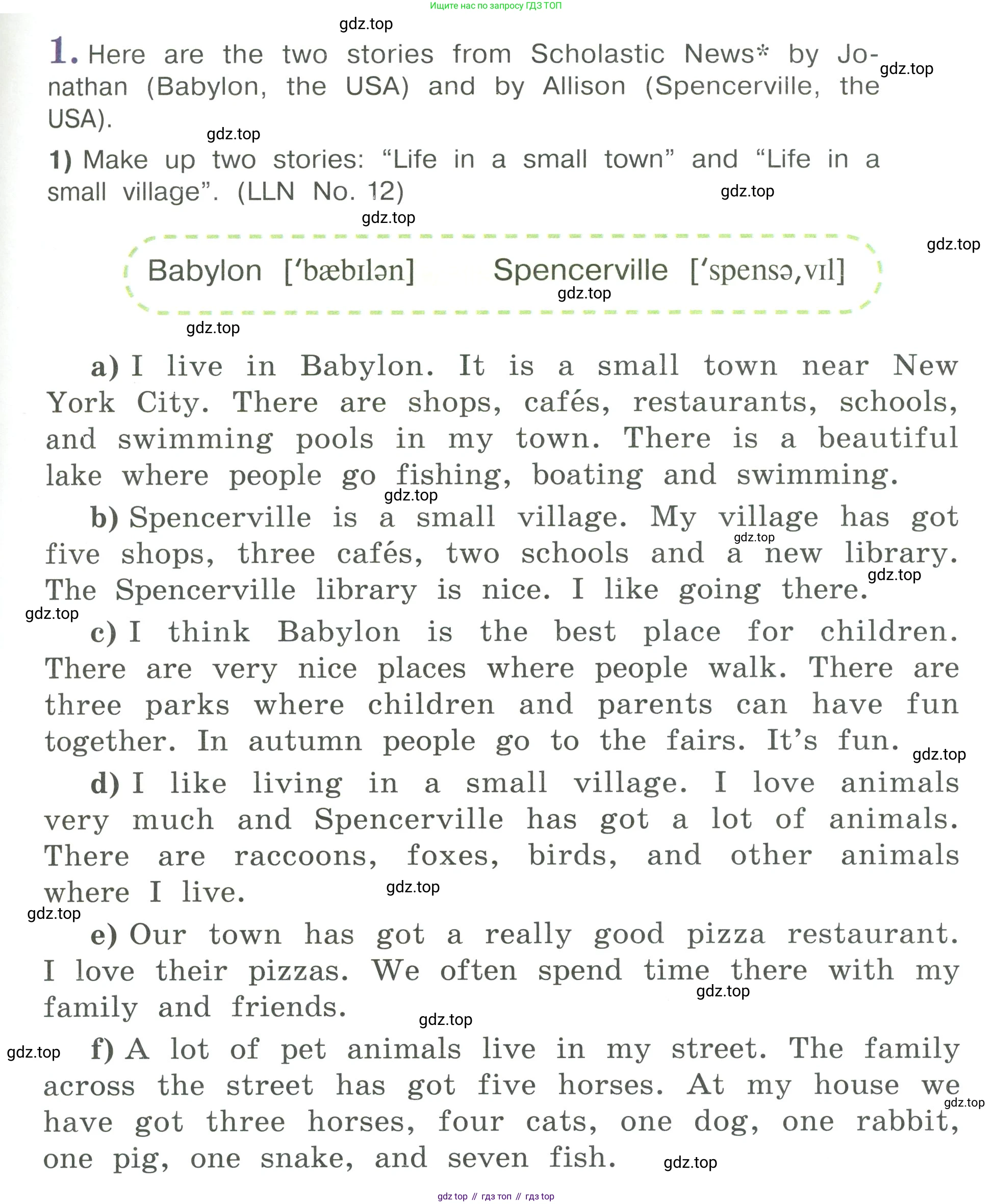 Ищите нас по запросу ГДЗ ТОП

gdz.top

1. Here are the two stories from Scholastic News* by Jonathan (Babylon, the USA) and by Allison (Spencerville, the USA).

gdz.top

gdz.top

1) Make up two stories: “Life in a small town” and “Life in a small village”. (LLN No. 12)

gdz.top

gdz.top

gdz.top

Babylon [ˈbæbɪlən] Spencerville [ˈspensəˌvɪl]

gdz.top

gdz.top

a) I live in Babylon. It is a small town near New York City. There are shops, cafés, restaurants, schools, and swimming pools in my town. There is a beautiful lake where people go fishing, boating and swimming.

gdz.top

b) Spencerville is a small village. My village has got five shops, three cafés, two schools and a new library. The Spencerville library is nice. I like going there.

gdz.top

gdz.top

gdz.top

c) I think Babylon is the best place for children. There are very nice places where people walk. There are three parks where children and parents can have fun together. In autumn people go to the fairs. It’s fun.

gdz.top

d) I like living in a small village. I love animals very much and Spencerville has got a lot of animals. There are raccoons, foxes, birds, and other animals where I live.

gdz.top

gdz.top

e) Our town has got a really good pizza restaurant. I love their pizzas. We often spend time there with my family and friends.

gdz.top

gdz.top

gdz.top

f) A lot of pet animals live in my street. The family across the street has got five horses. At my house we have got three horses, four cats, one dog, one rabbit, one pig, one snake, and seven fish.

gdz.top

gdz.top

gdz top // гдз топ // гдз top